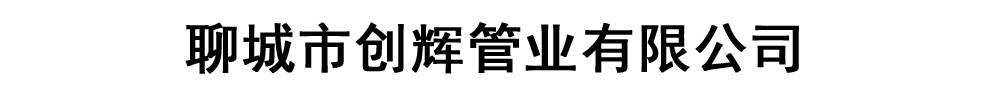 聊城市创辉管业有限公司